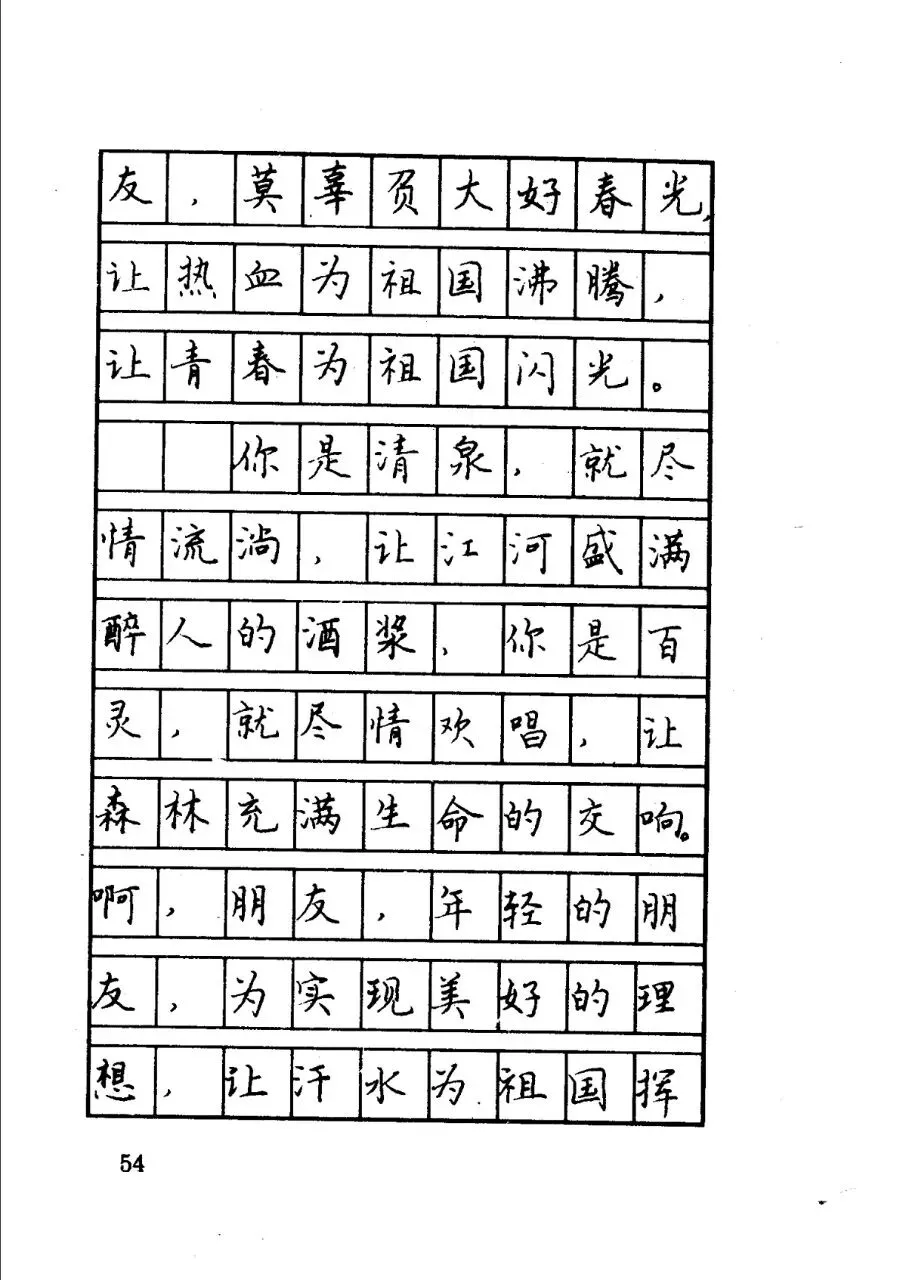 友，莫辜负大好春光，让热血为祖国沸腾，让青春为祖国闪光。

你是清泉，就尽情流淌，让江河盛满醉人的酒浆，你是百灵，就尽情欢唱，让森林充满生命的交响。啊，朋友，年轻的朋友，为实现美好的理想，让汗水为祖国挥

54